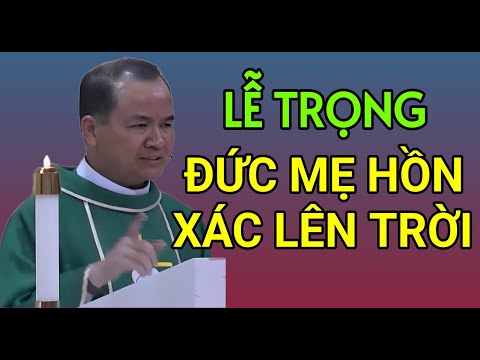 LỄ TRỌNG
ĐỨC MẸ HỒN
XÁC LÊN TRỜI